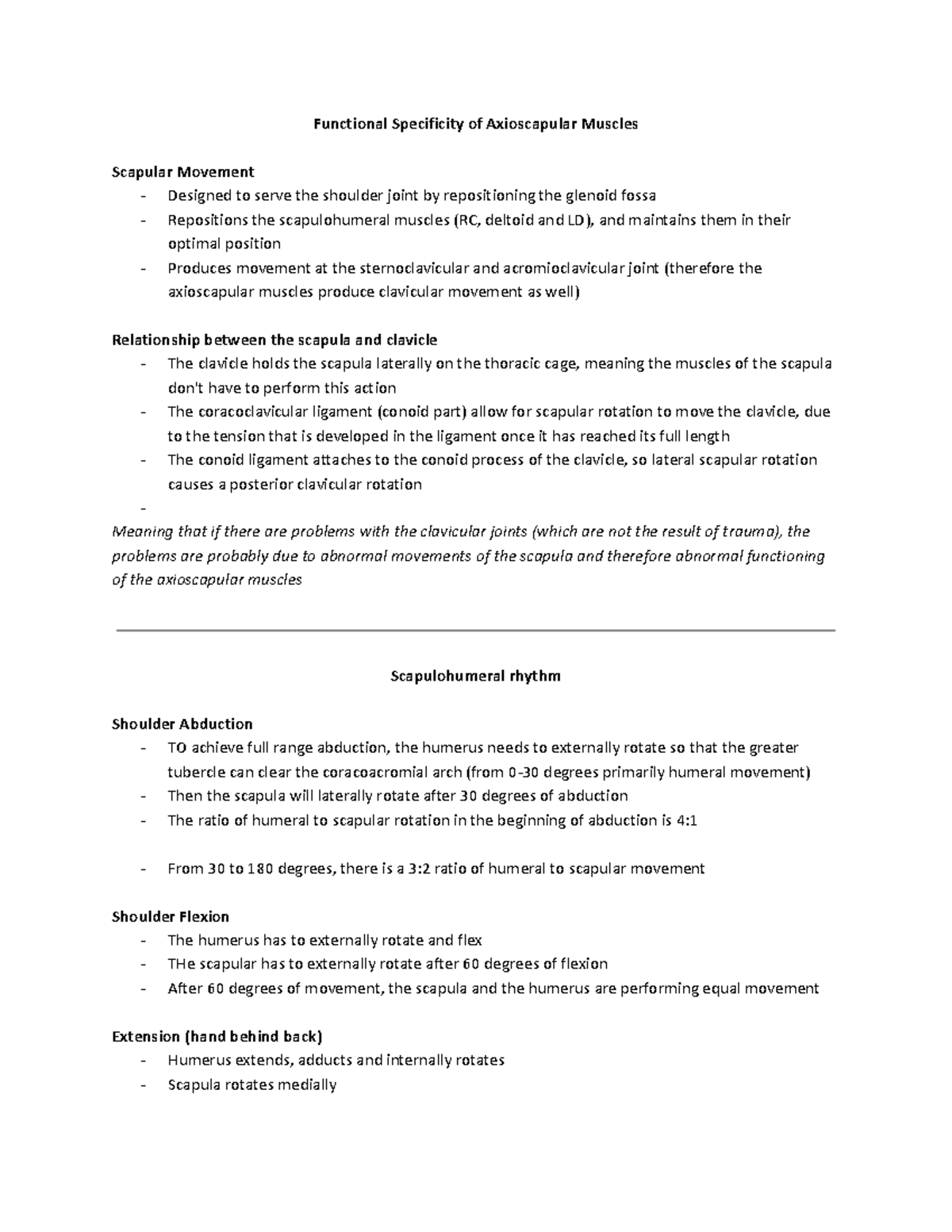 Functional Specificity of Axioscapular Muscles

Scapular Movement
- Designed to serve the shoulder joint by repositioning the glenoid fossa
- Repositions the scapulohumeral muscles (RC, deltoid and LD), and maintains them in their optimal position
- Produces movement at the sternoclavicular and acromioclavicular joint (therefore the axioscapular muscles produce clavicular movement as well)

Relationship between the scapula and clavicle
- The clavicle holds the scapula laterally on the thoracic cage, meaning the muscles of the scapula don't have to perform this action
- The coracoclavicular ligament (conoid part) allow for scapular rotation to move the clavicle, due to the tension that is developed in the ligament once it has reached its full length
- The conoid ligament attaches to the conoid process of the clavicle, so lateral scapular rotation causes a posterior clavicular rotation
-

Meaning that if there are problems with the clavicular joints (which are not the result of trauma), the problems are probably due to abnormal movements of the scapula and therefore abnormal functioning of the axioscapular muscles

Scapulohumeral rhythm

Shoulder Abduction
- TO achieve full range abduction, the humerus needs to externally rotate so that the greater tubercle can clear the coracoacromial arch (from 0-30 degrees primarily humeral movement)
- Then the scapula will laterally rotate after 30 degrees of abduction
- The ratio of humeral to scapular rotation in the beginning of abduction is 4:1

- From 30 to 180 degrees, there is a 3:2 ratio of humeral to scapular movement

Shoulder Flexion
- The humerus has to externally rotate and flex
- THe scapular has to externally rotate after 60 degrees of flexion
- After 60 degrees of movement, the scapula and the humerus are performing equal movement

Extension (hand behind back)
- Humerus extends, adducts and internally rotates
- Scapula rotates medially